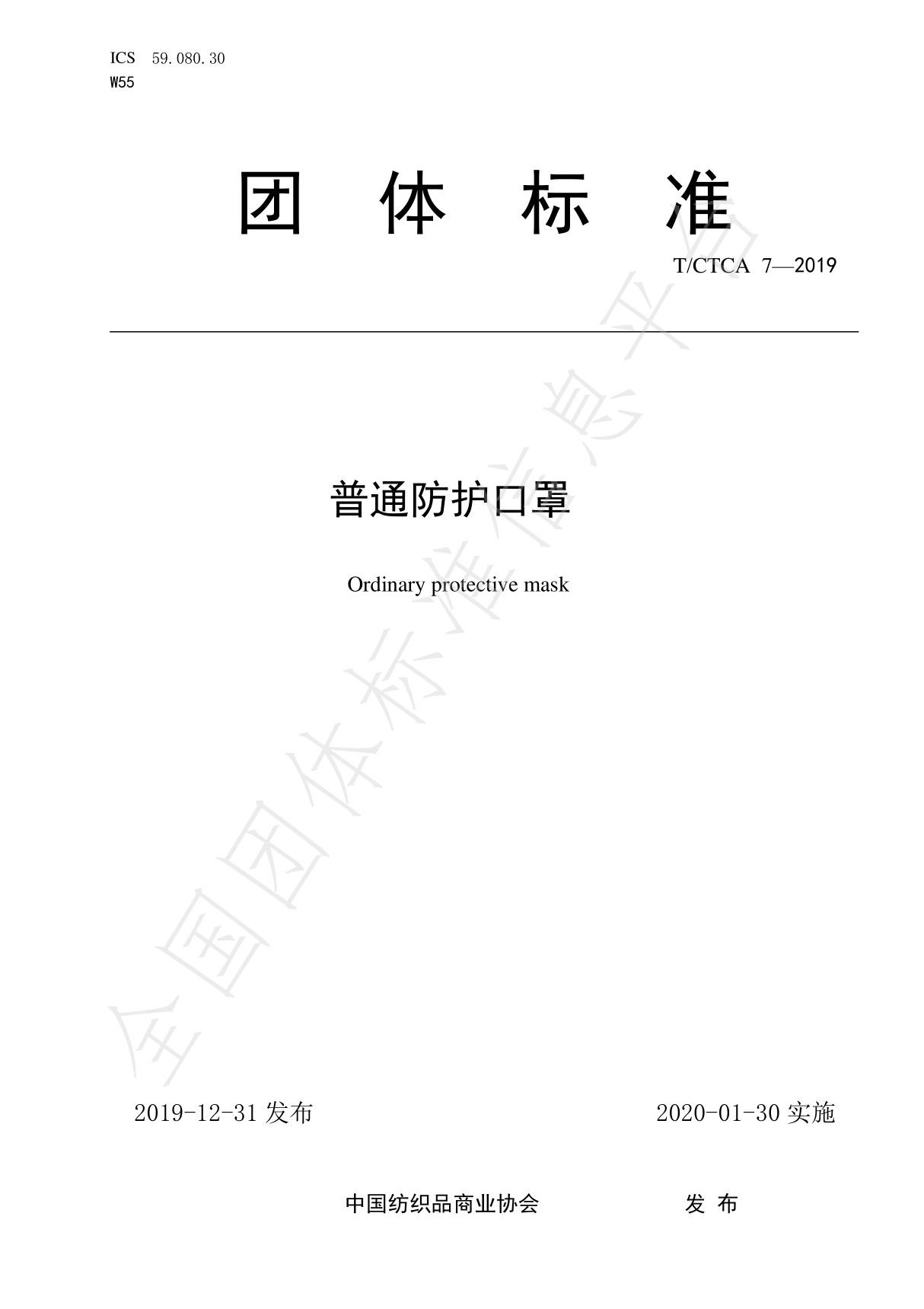 ICS 59.080.30
W55

团 体 标 准

T/CTCA 7—2019

普通防护口罩

Ordinary protective mask

全国团体标准信息平台

2019-12-31 发布

2020-01-30 实施

中国纺织品商业协会 发 布